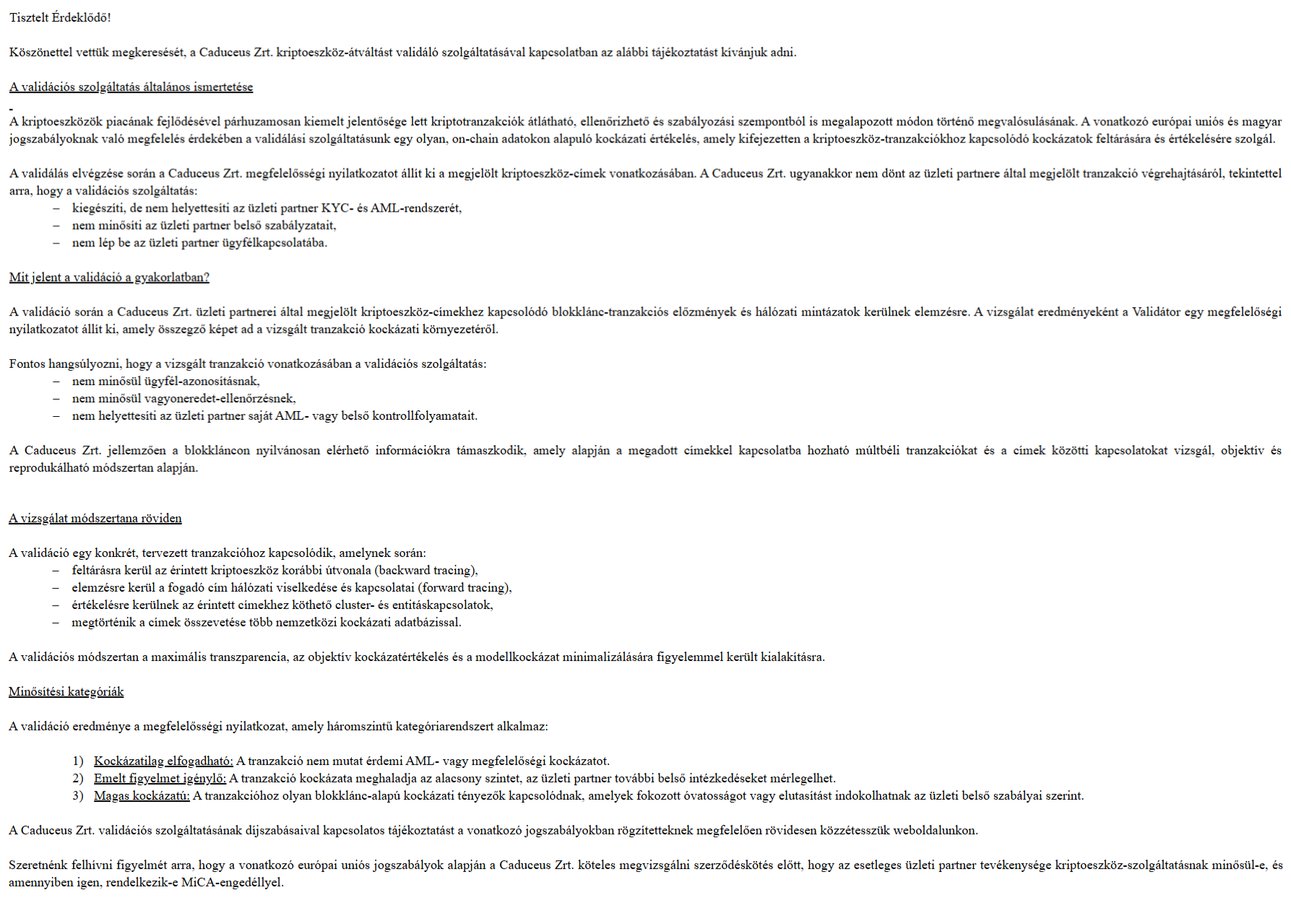 Tisztelt Érdeklődő!

Köszönettel vettük megkeresését, a Caduceus Zrt. kriptoeszköz-átváltást validáló szolgáltatásával kapcsolatban az alábbi tájékoztatást kívánjuk adni.

A validációs szolgáltatás általános ismertetése

A kriptoeszközök piacának fejlődésével párhuzamosan kiemelt jelentősége lett kriptotranzakciók átlátható, ellenőrizhető és szabályozási szempontból is megalapozott módon történő megvalósulásának. A vonatkozó európai uniós és magyar jogszabályoknak való megfelelés érdekében a validálási szolgáltatásunk egy olyan, on-chain adatokon alapuló kockázati értékelés, amely kifejezetten a kriptoeszköz-tranzakciókhoz kapcsolódó kockázatok feltárására és értékelésére szolgál.

A validálás elvégzése során a Caduceus Zrt. megfelelőségi nyilatkozatot állít ki a megjelölt kriptoeszköz-címek vonatkozásában. A Caduceus Zrt. ugyanakkor nem dönt az üzleti partnere által megjelölt tranzakció végrehajtásáról, tekintettel arra, hogy a validációs szolgáltatás:
– kiegészíti, de nem helyettesíti az üzleti partner KYC- és AML-rendszerét,
– nem minősíti az üzleti partner belső szabályzatait,
– nem lép be az üzleti partner ügyfélkapcsolatába.

Mit jelent a validáció a gyakorlatban?

A validáció során a Caduceus Zrt. üzleti partnerei által megjelölt kriptoeszköz-címekhez kapcsolódó blokklánc-tranzakciós előzmények és hálózati mintázatok kerülnek elemzésre. A vizsgálat eredményeként a Validátor egy megfelelőségi nyilatkozatot állít ki, amely összegző képet ad a vizsgált tranzakció kockázati környezetéről.

Fontos hangsúlyozni, hogy a vizsgált tranzakció vonatkozásában a validációs szolgáltatás:
– nem minősül ügyfél-azonosításnak,
– nem minősül vagyoneredet-ellenőrzésnek,
– nem helyettesíti az üzleti partner saját AML- vagy belső kontrollfolyamatait.

A Caduceus Zrt. jellemzően a blokkláncon nyilvánosan elérhető információkra támaszkodik, amely alapján a megadott címekkel kapcsolatba hozható múltbéli tranzakciókat és a címek közötti kapcsolatokat vizsgál, objektív és reprodukálható módszertan alapján.

A vizsgálat módszertana röviden

A validáció egy konkrét, tervezett tranzakcióhoz kapcsolódik, amelynek során:
– feltárásra kerül az érintett kriptoeszköz korábbi útvonala (backward tracing),
– elemzésre kerül a fogadó cím hálózati viselkedése és kapcsolatai (forward tracing),
– értékelésre kerülnek az érintett címekhez köthető cluster- és entitáskapcsolatok,
– megtörténik a címek összevetése több nemzetközi kockázati adatbázissal.

A validációs módszertan a maximális transzparencia, az objektív kockázatértékelés és a modellkockázat minimalizálására figyelemmel került kialakításra.

Minősítési kategóriák

A validáció eredménye a megfelelőségi nyilatkozat, amely háromszintű kategóriarendszert alkalmaz:

1) Kockázatilag elfogadható: A tranzakció nem mutat érdemi AML- vagy megfelelőségi kockázatot.
2) Emelt figyelmet igénylő: A tranzakció kockázata meghaladja az alacsony szintet, az üzleti partner további belső intézkedéseket mérlegelhet.
3) Magas kockázatú: A tranzakcióhoz olyan blokklánc-alapú kockázati tényezők kapcsolódnak, amelyek fokozott óvatosságot vagy elutasítást indokolhatnak az üzleti belső szabályai szerint.

A Caduceus Zrt. validációs szolgáltatásának díjszabásaival kapcsolatos tájékoztatást a vonatkozó jogszabályokban rögzítetteknek megfelelően rövidesen közzétesszük weboldalunkon.

Szeretnénk felhívni figyelmét arra, hogy a vonatkozó európai uniós jogszabályok alapján a Caduceus Zrt. köteles megvizsgálni szerződéskötés előtt, hogy az esetleges üzleti partner tevékenysége kriptoeszköz-szolgáltatásnak minősül-e, és amennyiben igen, rendelkezik-e MiCA-engedéllyel.